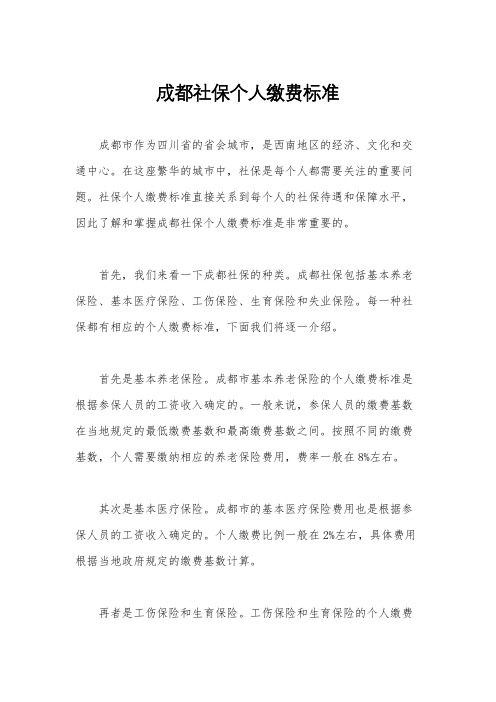 成都社保个人缴费标准

成都市作为四川省的省会城市，是西南地区的经济、文化和交通中心。在这座繁华的城市中，社保是每个人都需要关注的重要问题。社保个人缴费标准直接关系到每个人的社保待遇和保障水平，因此了解和掌握成都社保个人缴费标准是非常重要的。

首先，我们来看一下成都社保的种类。成都社保包括基本养老保险、基本医疗保险、工伤保险、生育保险和失业保险。每一种社保都有相应的个人缴费标准，下面我们将逐一介绍。

首先是基本养老保险。成都市基本养老保险的个人缴费标准是根据参保人员的工资收入确定的。一般来说，参保人员的缴费基数在当地规定的最低缴费基数和最高缴费基数之间。按照不同的缴费基数，个人需要缴纳相应的养老保险费用，费率一般在8%左右。

其次是基本医疗保险。成都市的基本医疗保险费用也是根据参保人员的工资收入确定的。个人缴费比例一般在2%左右，具体费用根据当地政府规定的缴费基数计算。

再者是工伤保险和生育保险。工伤保险和生育保险的个人缴费